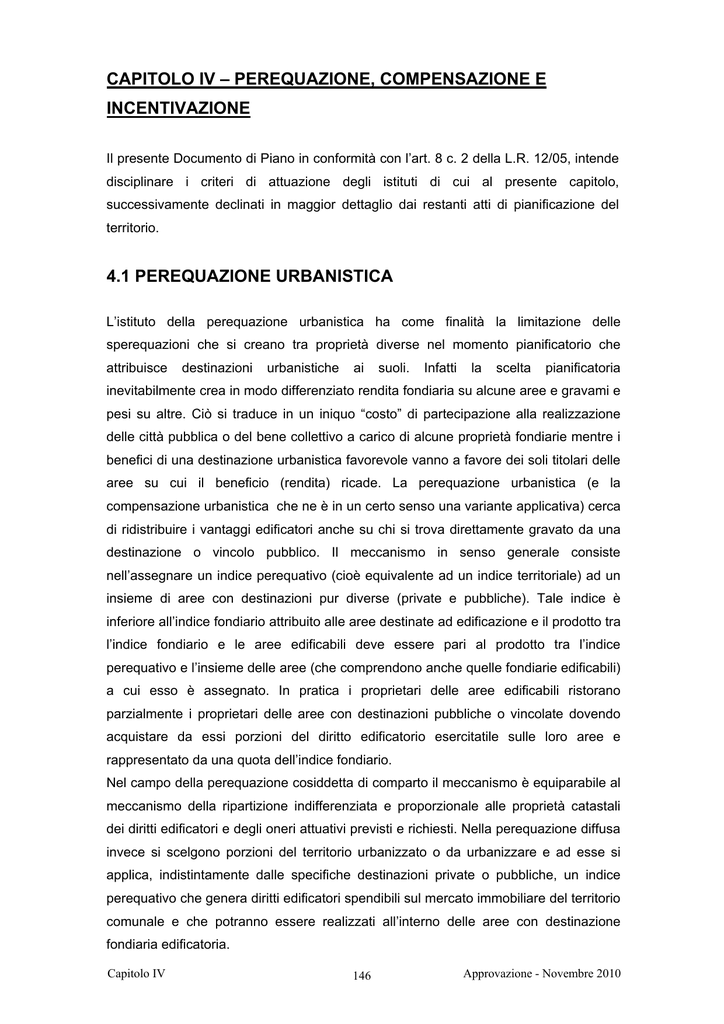 CAPITOLO IV – PEREQUAZIONE, COMPENSAZIONE E INCENTIVAZIONE

Il presente Documento di Piano in conformità con l'art. 8 c. 2 della L.R. 12/05, intende disciplinare i criteri di attuazione degli istituti di cui al presente capitolo, successivamente declinati in maggior dettaglio dai restanti atti di pianificazione del territorio.

4.1 PEREQUAZIONE URBANISTICA

L'istituto della perequazione urbanistica ha come finalità la limitazione delle sperequazioni che si creano tra proprietà diverse nel momento pianificatorio che attribuisce destinazioni urbanistiche ai suoli. Infatti la scelta pianificatoria inevitabilmente crea in modo differenziato rendita fondiaria su alcune aree e gravami e pesi su altre. Ciò si traduce in un iniquo "costo" di partecipazione alla realizzazione delle città pubblica o del bene collettivo a carico di alcune proprietà fondiarie mentre i benefici di una destinazione urbanistica favorevole vanno a favore dei soli titolari delle aree su cui il beneficio (rendita) ricade. La perequazione urbanistica (e la compensazione urbanistica che ne è in un certo senso una variante applicativa) cerca di ridistribuire i vantaggi edificatori anche su chi si trova direttamente gravato da una destinazione o vincolo pubblico. Il meccanismo in senso generale consiste nell'assegnare un indice perequativo (cioè equivalente ad un indice territoriale) ad un insieme di aree con destinazioni pur diverse (private e pubbliche). Tale indice è inferiore all'indice fondiario attribuito alle aree destinate ad edificazione e il prodotto tra l'indice fondiario e le aree edificabili deve essere pari al prodotto tra l'indice perequativo e l'insieme delle aree (che comprendono anche quelle fondiarie edificabili) a cui esso è assegnato. In pratica i proprietari delle aree edificabili ristorano parzialmente i proprietari delle aree con destinazioni pubbliche o vincolate dovendo acquistare da essi porzioni del diritto edificatorio esercitatile sulle loro aree e rappresentato da una quota dell'indice fondiario.
Nel campo della perequazione cosiddetta di comparto il meccanismo è equiparabile al meccanismo della ripartizione indifferenziata e proporzionale alle proprietà catastali dei diritti edificatori e degli oneri attuativi previsti e richiesti. Nella perequazione diffusa invece si scelgono porzioni del territorio urbanizzato o da urbanizzare e ad esse si applica, indistintamente dalle specifiche destinazioni private o pubbliche, un indice perequativo che genera diritti edificatori spendibili sul mercato immobiliare del territorio comunale e che potranno essere realizzati all'interno delle aree con destinazione fondiaria edificatoria.

Capitolo IV 146 Approvazione - Novembre 2010